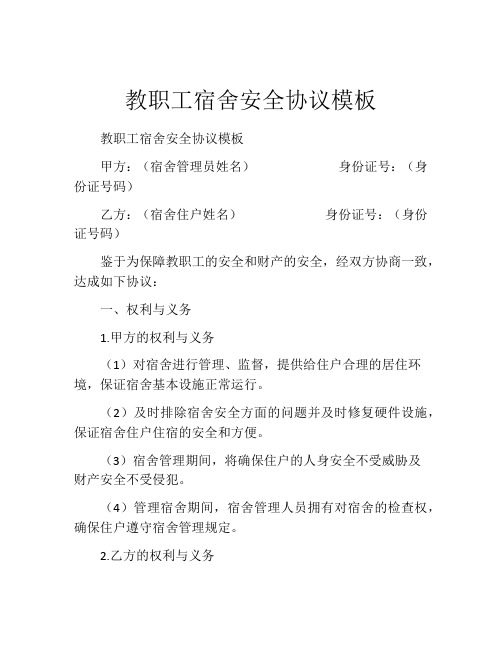 教职工宿舍安全协议模板

教职工宿舍安全协议模板

甲方：（宿舍管理员姓名）　　　　　　身份证号：（身份证号码）

乙方：（宿舍住户姓名）　　　　　　身份证号：（身份证号码）

鉴于为保障教职工的安全和财产的安全，经双方协商一致，达成如下协议：

一、权利与义务

1.甲方的权利与义务

（1）对宿舍进行管理、监督，提供给住户合理的居住环境，保证宿舍基本设施正常运行。

（2）及时排除宿舍安全方面的问题并及时修复硬件设施，保证宿舍住户住宿的安全和方便。

（3）宿舍管理期间，将确保住户的人身安全不受威胁及财产安全不受侵犯。

（4）管理宿舍期间，宿舍管理人员拥有对宿舍的检查权，确保住户遵守宿舍管理规定。

2.乙方的权利与义务